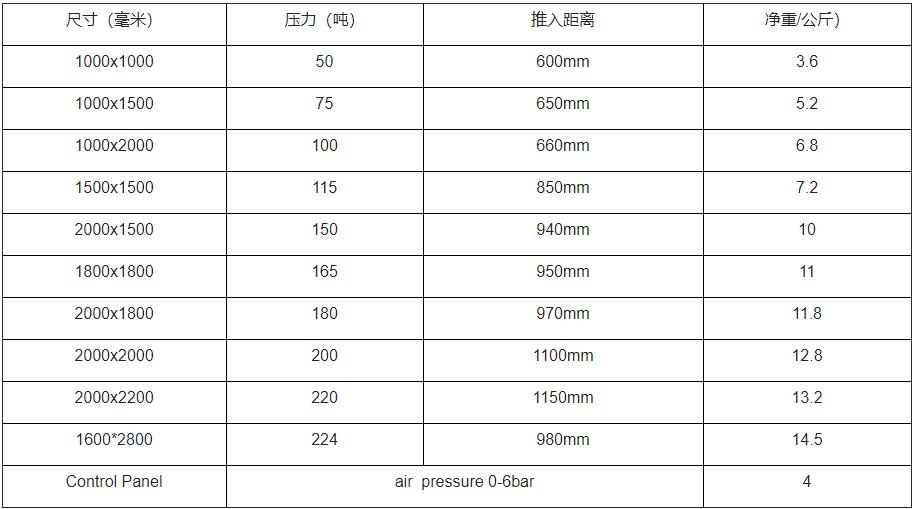 | 尺寸（毫米） | 压力（吨） | 推入距离 | 净重/公斤） |
|---|---|---|---|
| 1000x1000 | 50 | 600mm | 3.6 |
| 1000x1500 | 75 | 650mm | 5.2 |
| 1000x2000 | 100 | 660mm | 6.8 |
| 1500x1500 | 115 | 850mm | 7.2 |
| 2000x1500 | 150 | 940mm | 10 |
| 1800x1800 | 165 | 950mm | 11 |
| 2000x1800 | 180 | 970mm | 11.8 |
| 2000x2000 | 200 | 1100mm | 12.8 |
| 2000x2200 | 220 | 1150mm | 13.2 |
| 1600*2800 | 224 | 980mm | 14.5 |
| Control Panel | air pressure 0-6bar | | 4 |